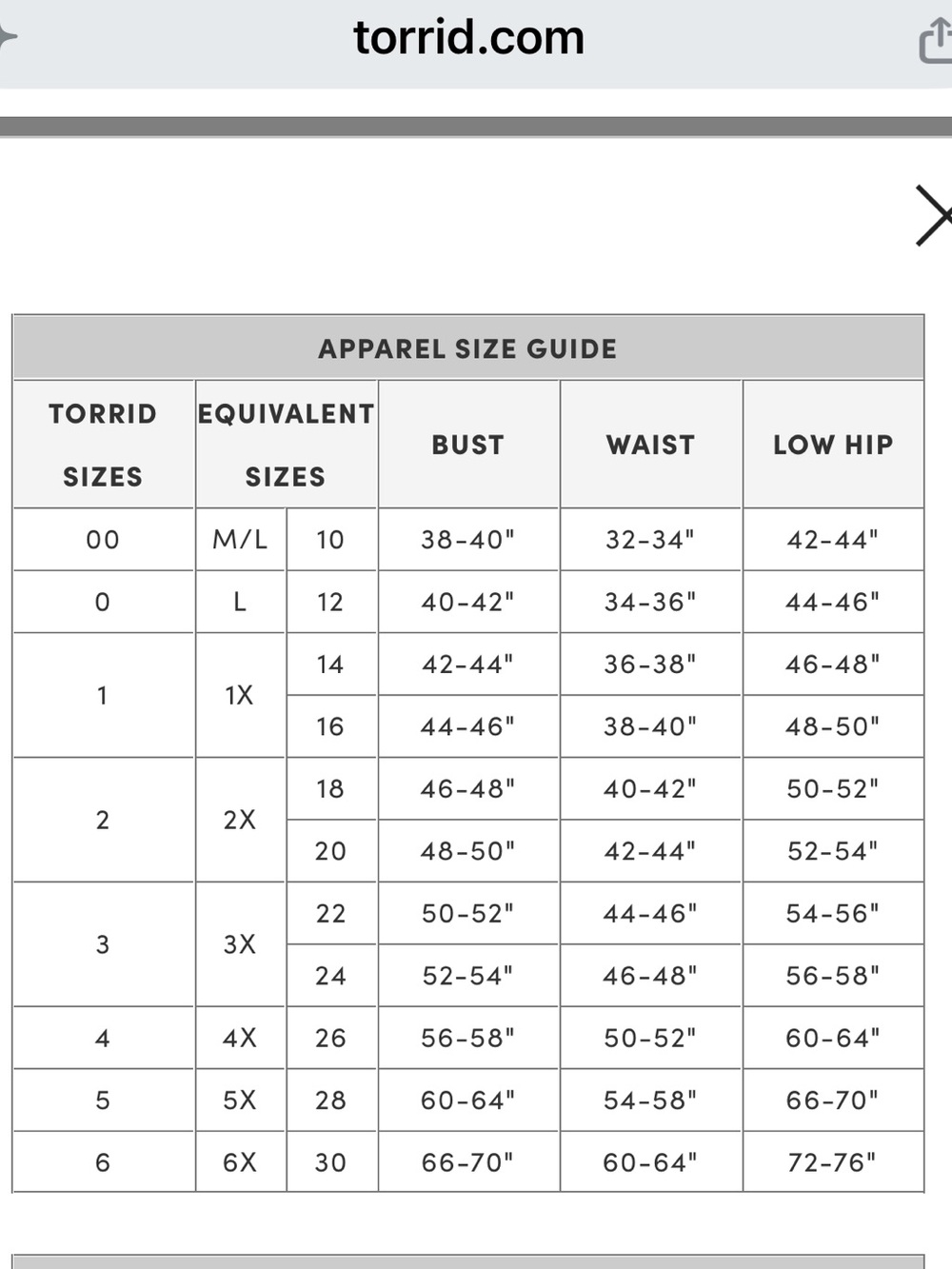 torrid.com

APPAREL SIZE GUIDE

| TORRID SIZES | EQUIVALENT SIZES | | BUST | WAIST | LOW HIP |
|---|---|---|---|---|---|
| 00 | M/L | 10 | 38-40" | 32-34" | 42-44" |
| 0 | L | 12 | 40-42" | 34-36" | 44-46" |
| 1 | 1X | 14 | 42-44" | 36-38" | 46-48" |
| | | 16 | 44-46" | 38-40" | 48-50" |
| 2 | 2X | 18 | 46-48" | 40-42" | 50-52" |
| | | 20 | 48-50" | 42-44" | 52-54" |
| 3 | 3X | 22 | 50-52" | 44-46" | 54-56" |
| | | 24 | 52-54" | 46-48" | 56-58" |
| 4 | 4X | 26 | 56-58" | 50-52" | 60-64" |
| 5 | 5X | 28 | 60-64" | 54-58" | 66-70" |
| 6 | 6X | 30 | 66-70" | 60-64" | 72-76" |